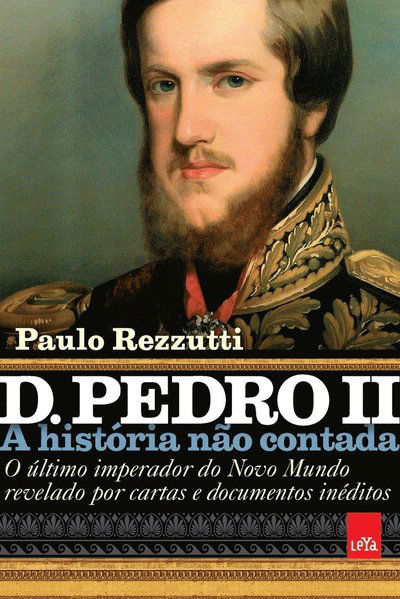 Paulo Rezzutti

D. PEDRO II

A história não contada

O último imperador do Novo Mundo revelado por cartas e documentos inéditos

LeYa